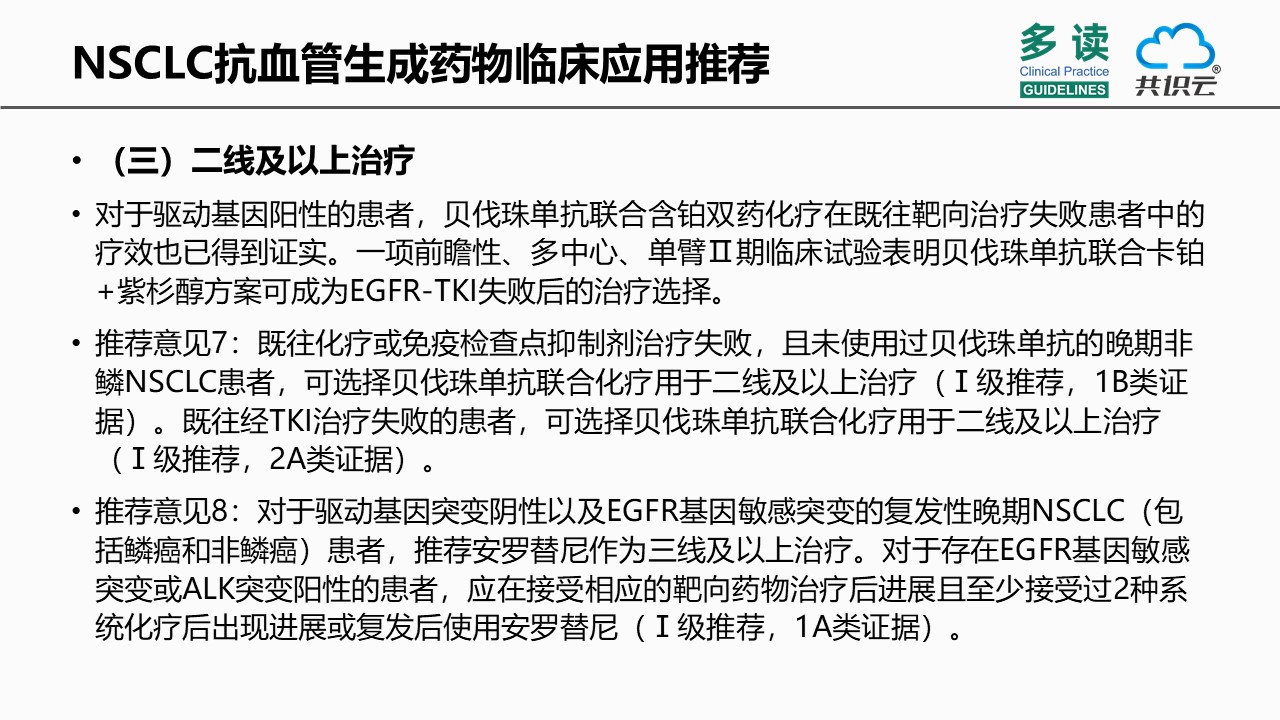 NSCLC抗血管生成药物临床应用推荐

多读
Clinical Practice
GUIDELINES

共识云

• （三）二线及以上治疗

• 对于驱动基因阳性的患者，贝伐珠单抗联合含铂双药化疗在既往靶向治疗失败患者中的疗效也已得到证实。一项前瞻性、多中心、单臂Ⅱ期临床试验表明贝伐珠单抗联合卡铂+紫杉醇方案可成为EGFR-TKI失败后的治疗选择。

• 推荐意见7：既往化疗或免疫检查点抑制剂治疗失败，且未使用过贝伐珠单抗的晚期非鳞NSCLC患者，可选择贝伐珠单抗联合化疗用于二线及以上治疗（Ⅰ级推荐，1B类证据）。既往经TKI治疗失败的患者，可选择贝伐珠单抗联合化疗用于二线及以上治疗（Ⅰ级推荐，2A类证据）。

• 推荐意见8：对于驱动基因突变阴性以及EGFR基因敏感突变的复发性晚期NSCLC（包括鳞癌和非鳞癌）患者，推荐安罗替尼作为三线及以上治疗。对于存在EGFR基因敏感突变或ALK突变阳性的患者，应在接受相应的靶向药物治疗后进展且至少接受过2种系统化疗后出现进展或复发后使用安罗替尼（Ⅰ级推荐，1A类证据）。